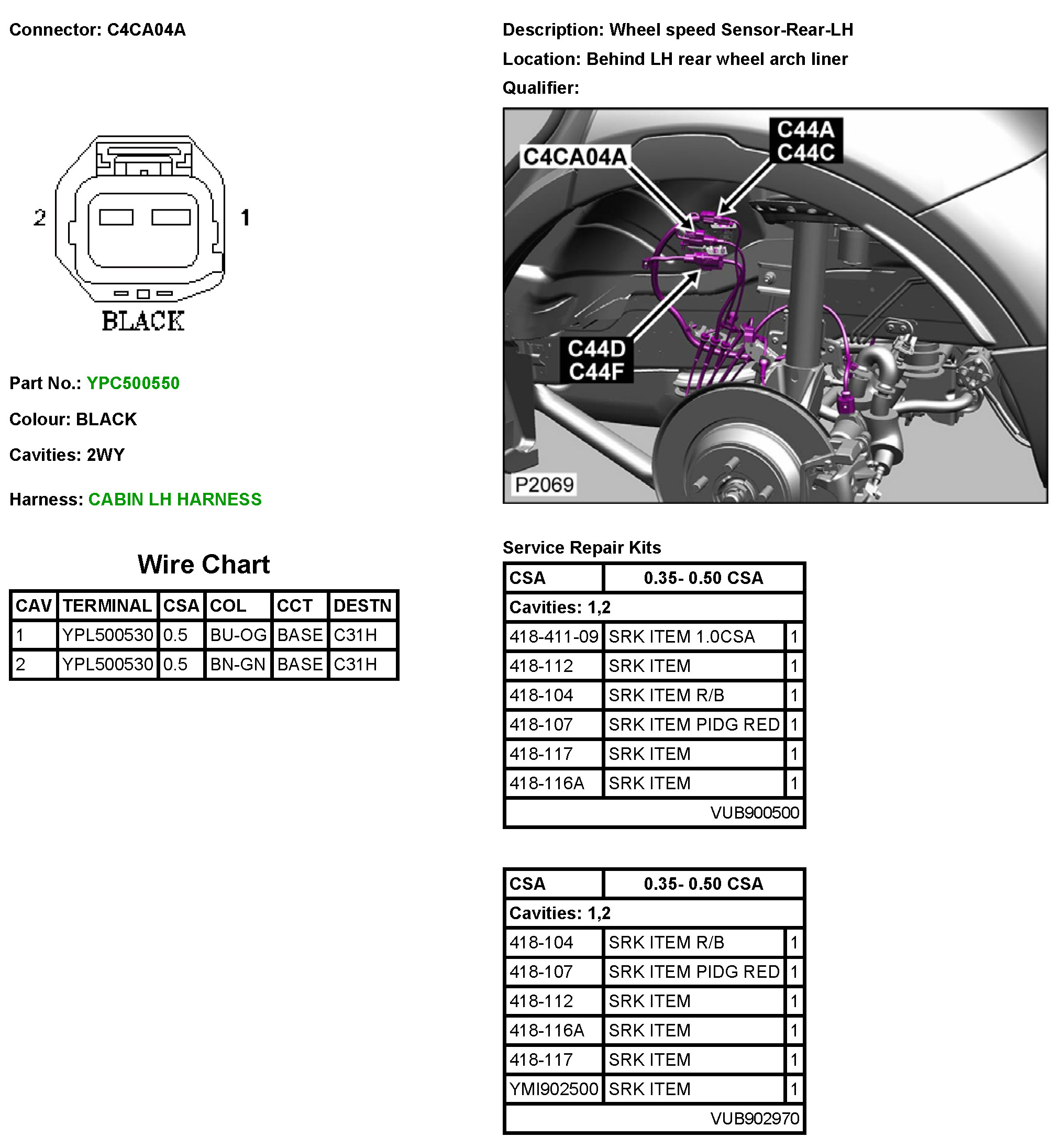 Connector: C4CA04A

2

1

BLACK

Part No.: YPC500550

Colour: BLACK

Cavities: 2WY

Harness: CABIN LH HARNESS

Wire Chart

| CAV | TERMINAL | CSA | COL | CCT | DESTN |
|---|---|---|---|---|---|
| 1 | YPL500530 | 0.5 | BU-OG | BASE | C31H |
| 2 | YPL500530 | 0.5 | BN-GN | BASE | C31H |

Description: Wheel speed Sensor-Rear-LH

Location: Behind LH rear wheel arch liner

Qualifier:

C4CA04A

C44A
C44C

C44D
C44F

P2069

Service Repair Kits

| CSA | 0.35- 0.50 CSA | |
|---|---|---|
| Cavities: 1,2 | | |
| 418-411-09 | SRK ITEM 1.0CSA | 1 |
| 418-112 | SRK ITEM | 1 |
| 418-104 | SRK ITEM R/B | 1 |
| 418-107 | SRK ITEM PIDG RED | 1 |
| 418-117 | SRK ITEM | 1 |
| 418-116A | SRK ITEM | 1 |
| | VUB900500 | |

| CSA | 0.35- 0.50 CSA | |
|---|---|---|
| Cavities: 1,2 | | |
| 418-104 | SRK ITEM R/B | 1 |
| 418-107 | SRK ITEM PIDG RED | 1 |
| 418-112 | SRK ITEM | 1 |
| 418-116A | SRK ITEM | 1 |
| 418-117 | SRK ITEM | 1 |
| YMI902500 | SRK ITEM | 1 |
| | VUB902970 | |